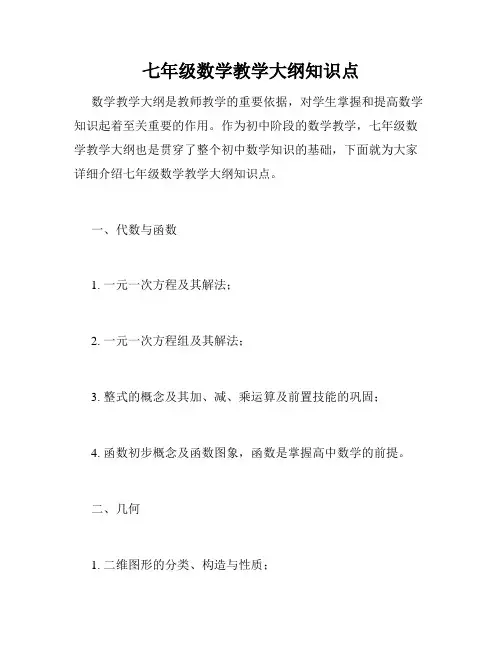 七年级数学教学大纲知识点

数学教学大纲是教师教学的重要依据，对学生掌握和提高数学知识起着至关重要的作用。作为初中阶段的数学教学，七年级数学教学大纲也是贯穿了整个初中数学知识的基础，下面就为大家详细介绍七年级数学教学大纲知识点。

一、代数与函数

1. 一元一次方程及其解法；

2. 一元一次方程组及其解法；

3. 整式的概念及其加、减、乘运算及前置技能的巩固；

4. 函数初步概念及函数图象，函数是掌握高中数学的前提。

二、几何

1. 二维图形的分类、构造与性质；